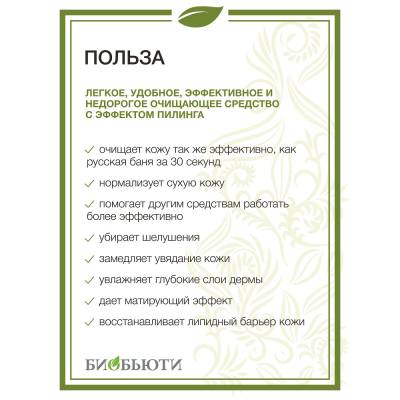 ПОЛЬЗА

ЛЕГКОЕ, УДОБНОЕ, ЭФФЕКТИВНОЕ И НЕДОРОГОЕ ОЧИЩАЮЩЕЕ СРЕДСТВО С ЭФФЕКТОМ ПИЛИНГА

✓ очищает кожу так же эффективно, как русская баня за 30 секунд

✓ нормализует сухую кожу

✓ помогает другим средствам работать более эффективно

✓ убирает шелушения

✓ замедляет увядание кожи

✓ увлажняет глубокие слои дермы

✓ дает матирующий эффект

✓ восстанавливает липидный барьер кожи

БИОБЬЮТИ